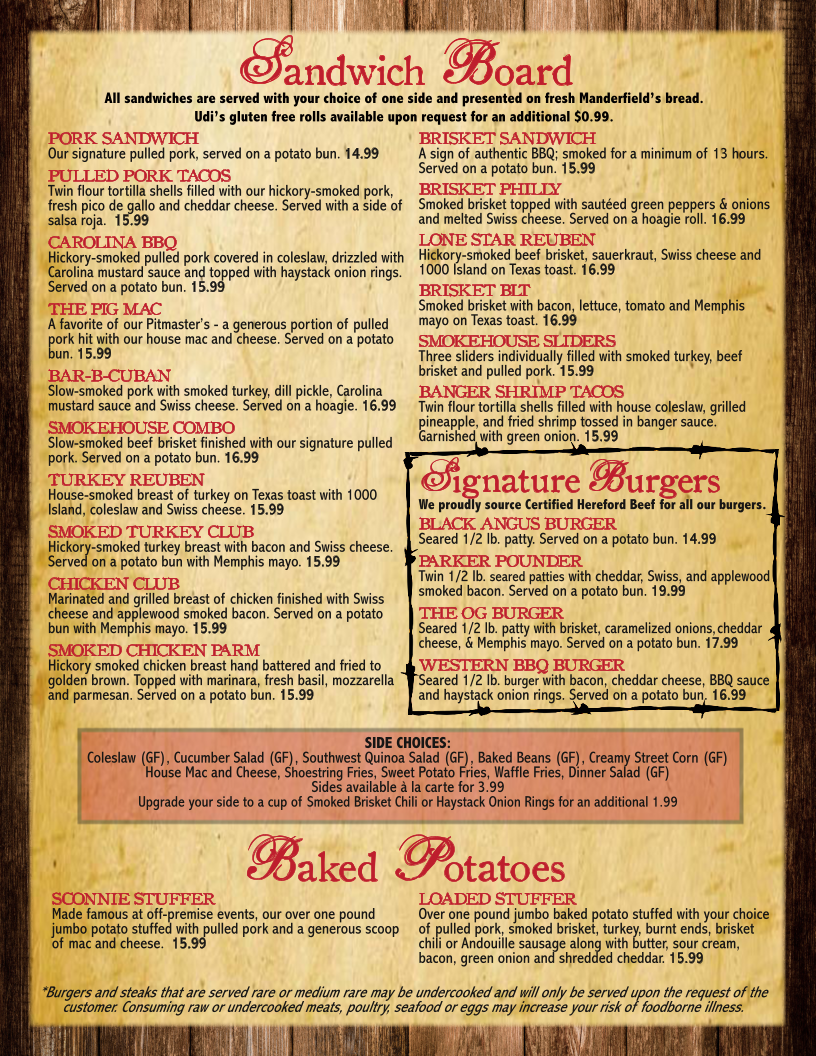 Sandwich Board

All sandwiches are served with your choice of one side and presented on fresh Manderfield's bread. Udi's gluten free rolls available upon request for an additional $0.99.

PORK SANDWICH
Our signature pulled pork, served on a potato bun. 14.99

PULLED PORK TACOS
Twin flour tortilla shells filled with our hickory-smoked pork, fresh pico de gallo and cheddar cheese. Served with a side of salsa roja. 15.99

CAROLINA BBQ
Hickory-smoked pulled pork covered in coleslaw, drizzled with Carolina mustard sauce and topped with haystack onion rings. Served on a potato bun. 15.99

THE PIG MAC
A favorite of our Pitmaster's - a generous portion of pulled pork hit with our house mac and cheese. Served on a potato bun. 15.99

BAR-B-CUBAN
Slow-smoked pork with smoked turkey, dill pickle, Carolina mustard sauce and Swiss cheese. Served on a hoagie. 16.99

SMOKEHOUSE COMBO
Slow-smoked beef brisket finished with our signature pulled pork. Served on a potato bun. 16.99

TURKEY REUBEN
House-smoked breast of turkey on Texas toast with 1000 Island, coleslaw and Swiss cheese. 15.99

SMOKED TURKEY CLUB
Hickory-smoked turkey breast with bacon and Swiss cheese. Served on a potato bun with Memphis mayo. 15.99

CHICKEN CLUB
Marinated and grilled breast of chicken finished with Swiss cheese and applewood smoked bacon. Served on a potato bun with Memphis mayo. 15.99

SMOKED CHICKEN PARM
Hickory smoked chicken breast hand battered and fried to golden brown. Topped with marinara, fresh basil, mozzarella and parmesan. Served on a potato bun. 15.99

BRISKET SANDWICH
A sign of authentic BBQ; smoked for a minimum of 13 hours. Served on a potato bun. 15.99

BRISKET PHILLY
Smoked brisket topped with sautéed green peppers & onions and melted Swiss cheese. Served on a hoagie roll. 16.99

LONE STAR REUBEN
Hickory-smoked beef brisket, sauerkraut, Swiss cheese and 1000 Island on Texas toast. 16.99

BRISKET BLT
Smoked brisket with bacon, lettuce, tomato and Memphis mayo on Texas toast. 16.99

SMOKEHOUSE SLIDERS
Three sliders individually filled with smoked turkey, beef brisket and pulled pork. 15.99

BANGER SHRIMP TACOS
Twin flour tortilla shells filled with house coleslaw, grilled pineapple, and fried shrimp tossed in banger sauce. Garnished with green onion. 15.99

Signature Burgers
We proudly source Certified Hereford Beef for all our burgers.

BLACK ANGUS BURGER
Seared 1/2 lb. patty. Served on a potato bun. 14.99

PARKER POUNDER
Twin 1/2 lb. seared patties with cheddar, Swiss, and applewood smoked bacon. Served on a potato bun. 19.99

THE OG BURGER
Seared 1/2 lb. patty with brisket, caramelized onions, cheddar cheese, & Memphis mayo. Served on a potato bun. 17.99

WESTERN BBQ BURGER
Seared 1/2 lb. burger with bacon, cheddar cheese, BBQ sauce and haystack onion rings. Served on a potato bun. 16.99

SIDE CHOICES:
Coleslaw (GF), Cucumber Salad (GF), Southwest Quinoa Salad (GF), Baked Beans (GF), Creamy Street Corn (GF)
House Mac and Cheese, Shoestring Fries, Sweet Potato Fries, Waffle Fries, Dinner Salad (GF)
Sides available à la carte for 3.99
Upgrade your side to a cup of Smoked Brisket Chili or Haystack Onion Rings for an additional 1.99

Baked Potatoes

SCONNIE STUFFER
Made famous at off-premise events, our over one pound jumbo potato stuffed with pulled pork and a generous scoop of mac and cheese. 15.99

LOADED STUFFER
Over one pound jumbo baked potato stuffed with your choice of pulled pork, smoked brisket, turkey, burnt ends, brisket chili or Andouille sausage along with butter, sour cream, bacon, green onion and shredded cheddar. 15.99

*Burgers and steaks that are served rare or medium rare may be undercooked and will only be served upon the request of the customer. Consuming raw or undercooked meats, poultry, seafood or eggs may increase your risk of foodborne illness.